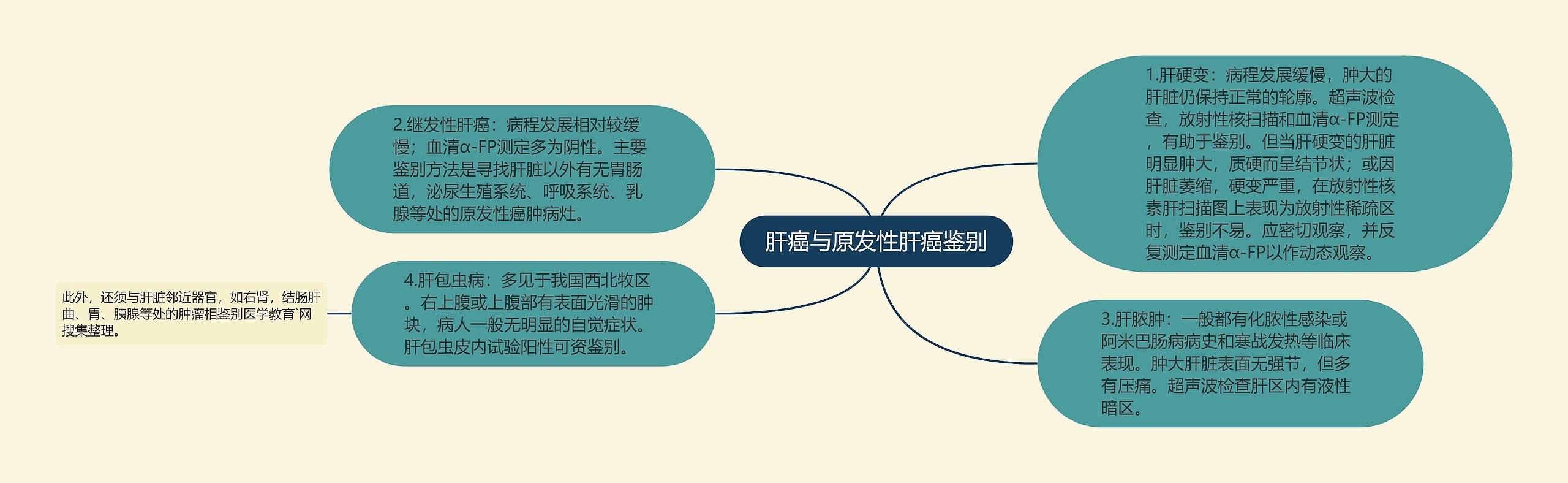 肝癌与原发性肝癌鉴别

1.肝硬变：病程发展缓慢，肿大的肝脏仍保持正常的轮廓。超声波检查，放射性核扫描和血清α-FP测定，有助于鉴别。但当肝硬变的肝脏明显肿大，质硬而呈结节状；或因肝脏萎缩，硬变严重，在放射性核素肝扫描图上表现为放射性稀疏区时，鉴别不易。应密切观察，并反复测定血清α-FP以作动态观察。

3.肝脓肿：一般都有化脓性感染或阿米巴肠病病史和寒战发热等临床表现。肿大肝脏表面无强节，但多有压痛。超声波检查肝区内有液性暗区。

2.继发性肝癌：病程发展相对较缓慢；血清α-FP测定多为阴性。主要鉴别方法是寻找肝脏以外有无胃肠道，泌尿生殖系统、呼吸系统、乳腺等处的原发性癌肿病灶。

4.肝包虫病：多见于我国西北牧区。右上腹或上腹部有表面光滑的肿块，病人一般无明显的自觉症状。肝包虫皮内试验阳性可资鉴别。

此外，还须与肝脏邻近器官，如右肾，结肠肝曲、胃、胰腺等处的肿瘤相鉴别医学教育`网搜集整理。